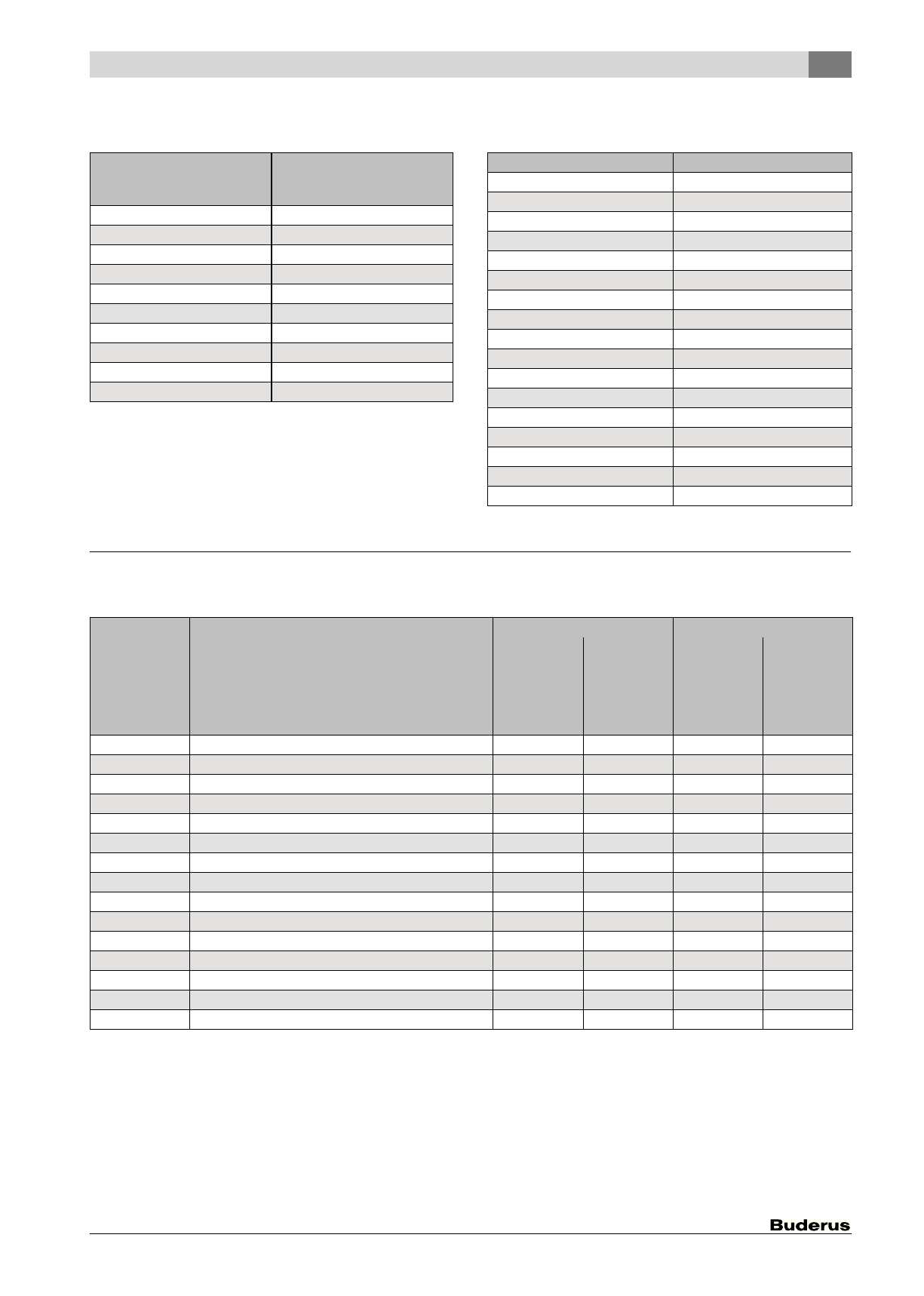 Buderus